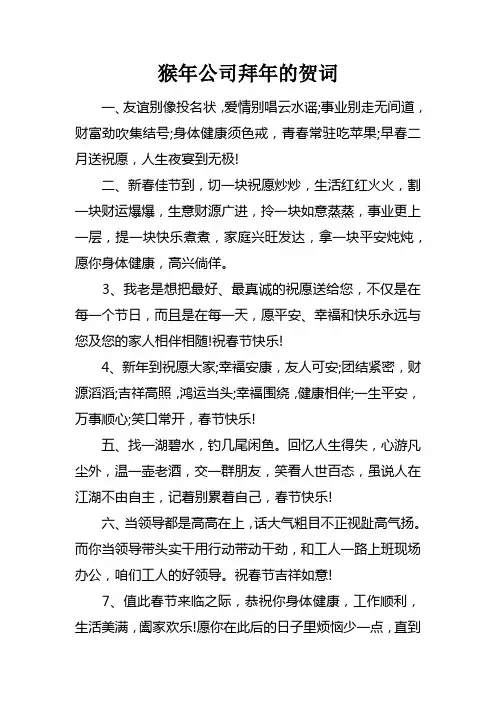 猴年公司拜年的贺词

一、友谊别像投名状，爱情别唱云水谣;事业别走无间道，财富劲吹集结号;身体健康须色戒，青春常驻吃苹果;早春二月送祝愿，人生夜宴到无极!

二、新春佳节到，切一块祝愿炒炒，生活红红火火，割一块财运爆爆，生意财源广进，拎一块如意蒸蒸，事业更上一层，提一块快乐煮煮，家庭兴旺发达，拿一块平安炖炖，愿你身体健康，高兴倘佯。

3、我老是想把最好、最真诚的祝愿送给您，不仅是在每一个节日，而且是在每一天，愿平安、幸福和快乐永远与您及您的家人相伴相随!祝春节快乐!

4、新年到祝愿大家;幸福安康，友人可安;团结紧密，财源滔滔;吉祥高照，鸿运当头;幸福围绕，健康相伴;一生平安，万事顺心;笑口常开，春节快乐!

五、找一湖碧水，钓几尾闲鱼。回忆人生得失，心游凡尘外，温一壶老酒，交一群朋友，笑看人世百态，虽说人在江湖不由自主，记着别累着自己，春节快乐!

六、当领导都是高高在上，话大气粗目不正视趾高气扬。而你当领导带头实干用行动带动干劲，和工人一路上班现场办公，咱们工人的好领导。祝春节吉祥如意!

7、值此春节来临之际，恭祝你身体健康，工作顺利，生活美满，阖家欢乐!愿你在此后的日子里烦恼少一点，直到